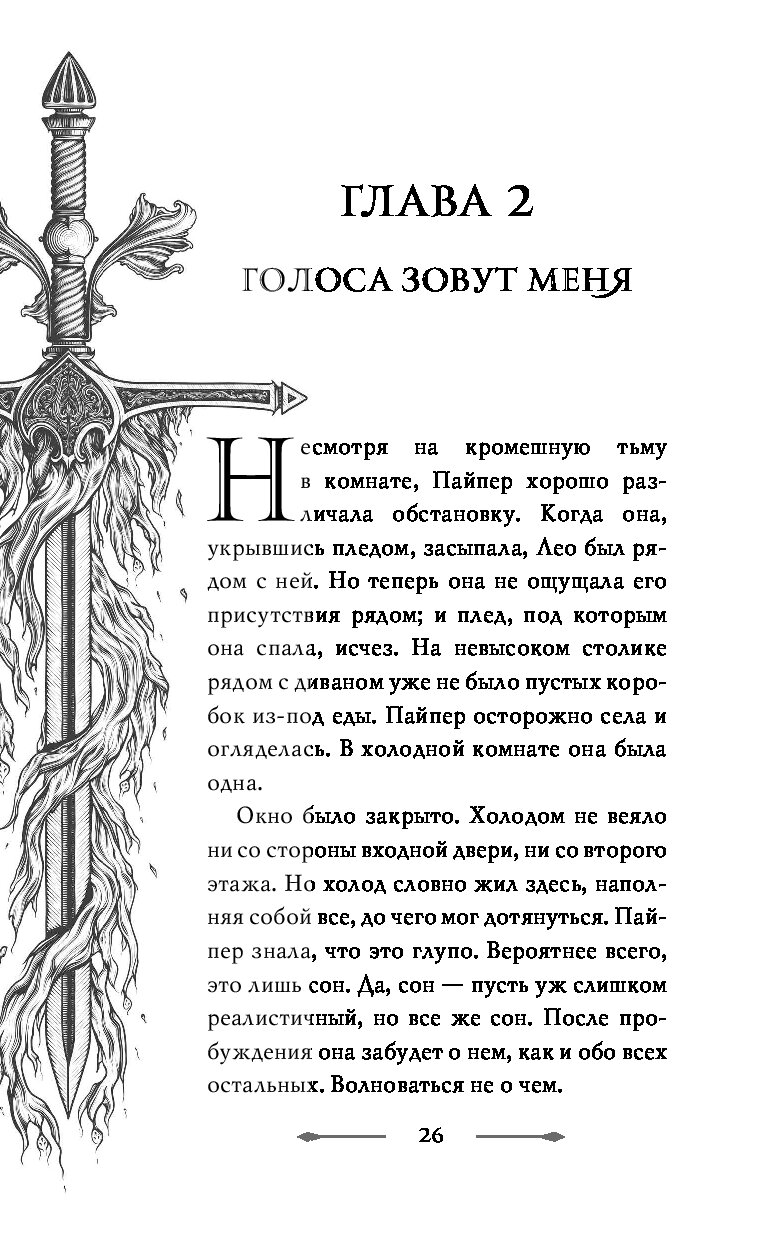 ГЛАВА 2

ГОЛОСА ЗОВУТ МЕНЯ

Несмотря на кромешную тьму в комнате, Пайпер хорошо различала обстановку. Когда она, укрывшись пледом, засыпала, Лео был рядом с ней. Но теперь она не ощущала его присутствия рядом; и плед, под которым она спала, исчез. На невысоком столике рядом с диваном уже не было пустых коробок из-под еды. Пайпер осторожно села и огляделась. В холодной комнате она была одна.

Окно было закрыто. Холодом не веяло ни со стороны входной двери, ни со второго этажа. Но холод словно жил здесь, наполняя собой все, до чего мог дотянуться. Пайпер знала, что это глупо. Вероятнее всего, это лишь сон. Да, сон — пусть уж слишком реалистичный, но все же сон. После пробуждения она забудет о нем, как и обо всех остальных. Волноваться не о чем.

26